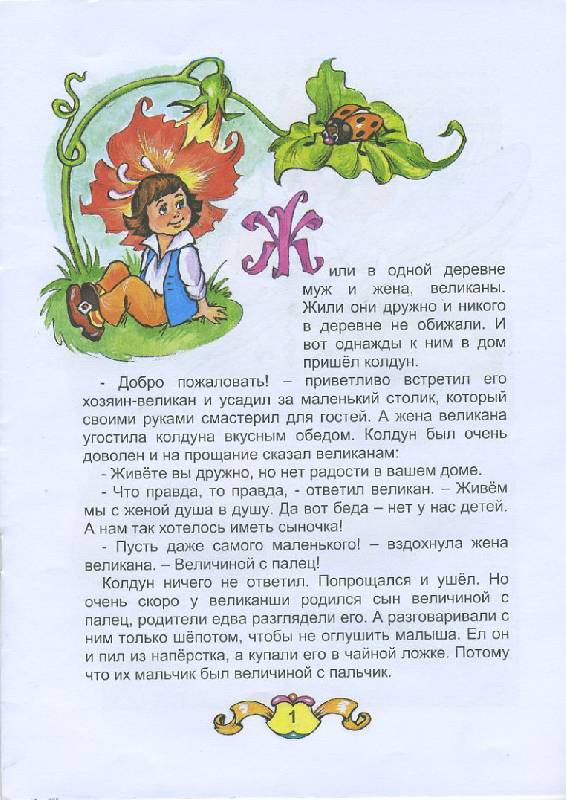 Жили в одной деревне муж и жена, великаны. Жили они дружно и никого в деревне не обижали. И вот однажды к ним в дом пришёл колдун.

- Добро пожаловать! – приветливо встретил его хозяин-великан и усадил за маленький столик, который своими руками смастерил для гостей. А жена великана угостила колдуна вкусным обедом. Колдун был очень доволен и на прощание сказал великанам:

- Живёте вы дружно, но нет радости в вашем доме.

- Что правда, то правда, - ответил великан. – Живём мы с женой душа в душу. Да вот беда – нет у нас детей. А нам так хотелось иметь сыночка!

- Пусть даже самого маленького! – вздохнула жена великана. – Величиной с палец!

Колдун ничего не ответил. Попрощался и ушёл. Но очень скоро у великанши родился сын величиной с палец, родители едва разглядели его. А разговаривали с ним только шёпотом, чтобы не оглушить малыша. Ел он и пил из напёрстка, а купали его в чайной ложке. Потому что их мальчик был величиной с пальчик.

1